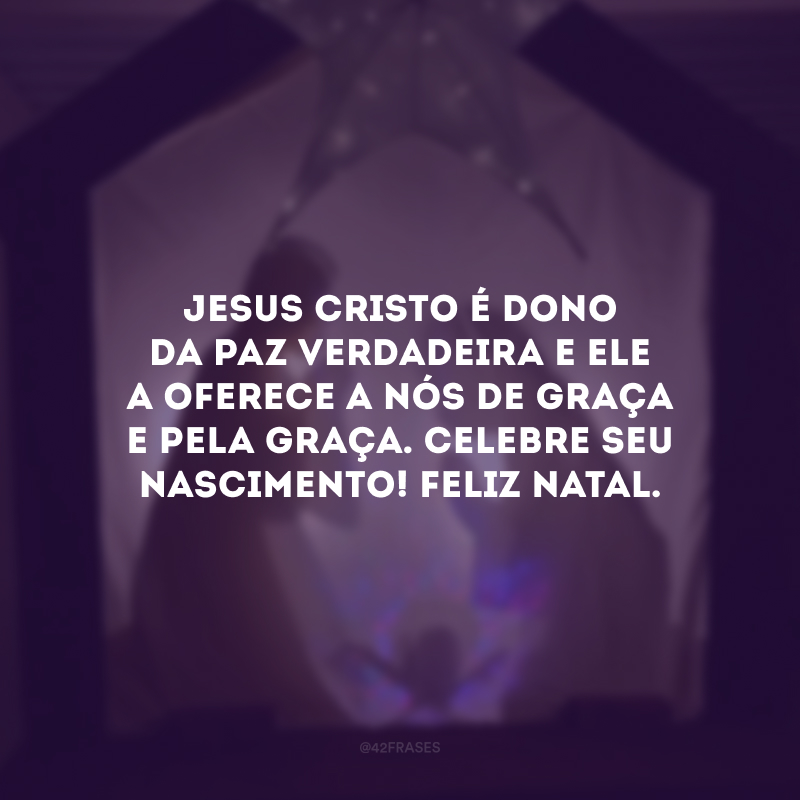 JESUS CRISTO É DONO DA PAZ VERDADEIRA E ELE A OFERECE A NÓS DE GRAÇA E PELA GRAÇA. CELEBRE SEU NASCIMENTO! FELIZ NATAL.

@42FRASES